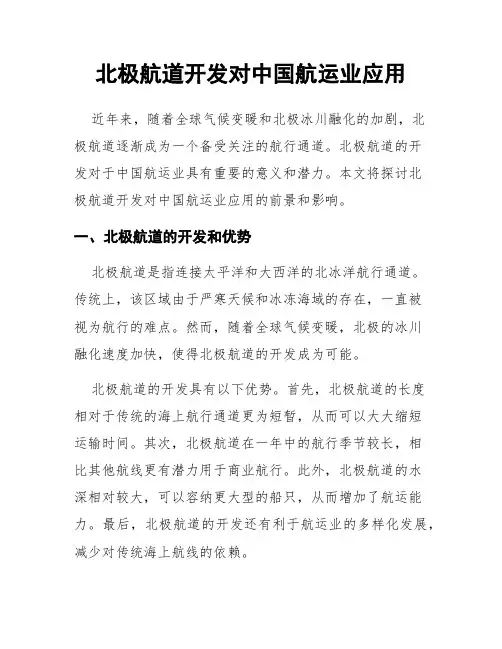 北极航道开发对中国航运业应用

近年来，随着全球气候变暖和北极冰川融化的加剧，北极航道逐渐成为一个备受关注的航行通道。北极航道的开发对于中国航运业具有重要的意义和潜力。本文将探讨北极航道开发对中国航运业应用的前景和影响。

一、北极航道的开发和优势

北极航道是指连接太平洋和大西洋的北冰洋航行通道。传统上，该区域由于严寒天候和冰冻海域的存在，一直被视为航行的难点。然而，随着全球气候变暖，北极的冰川融化速度加快，使得北极航道的开发成为可能。

北极航道的开发具有以下优势。首先，北极航道的长度相对于传统的海上航行通道更为短暂，从而可以大大缩短运输时间。其次，北极航道在一年中的航行季节较长，相比其他航线更有潜力用于商业航行。此外，北极航道的水深相对较大，可以容纳更大型的船只，从而增加了航运能力。最后，北极航道的开发还有利于航运业的多样化发展，减少对传统海上航线的依赖。